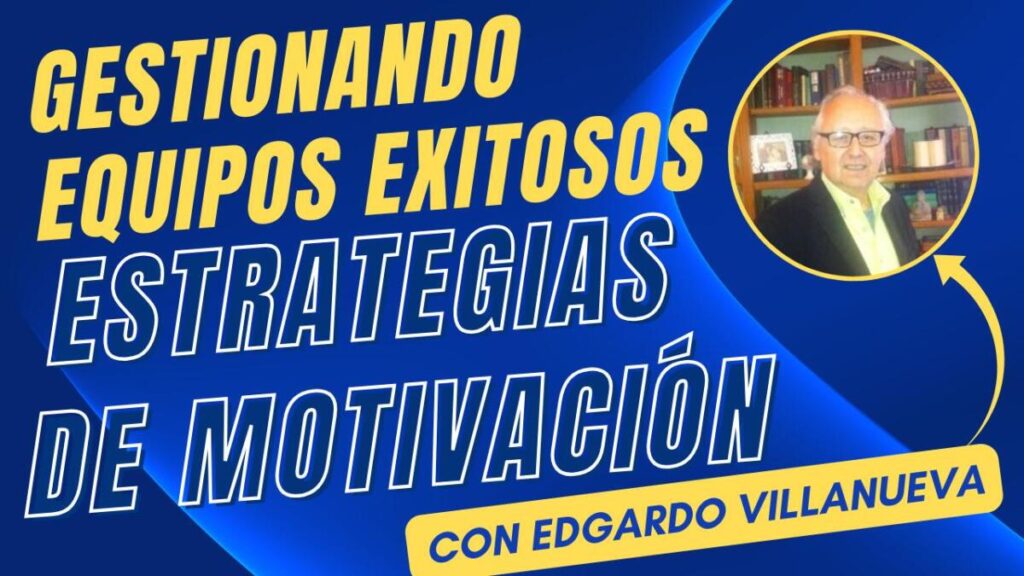 GESTIONANDO EQUIPOS EXITOSOS
ESTRATEGIAS DE MOTIVACIÓN
CON EDGARDO VILLANUEVA